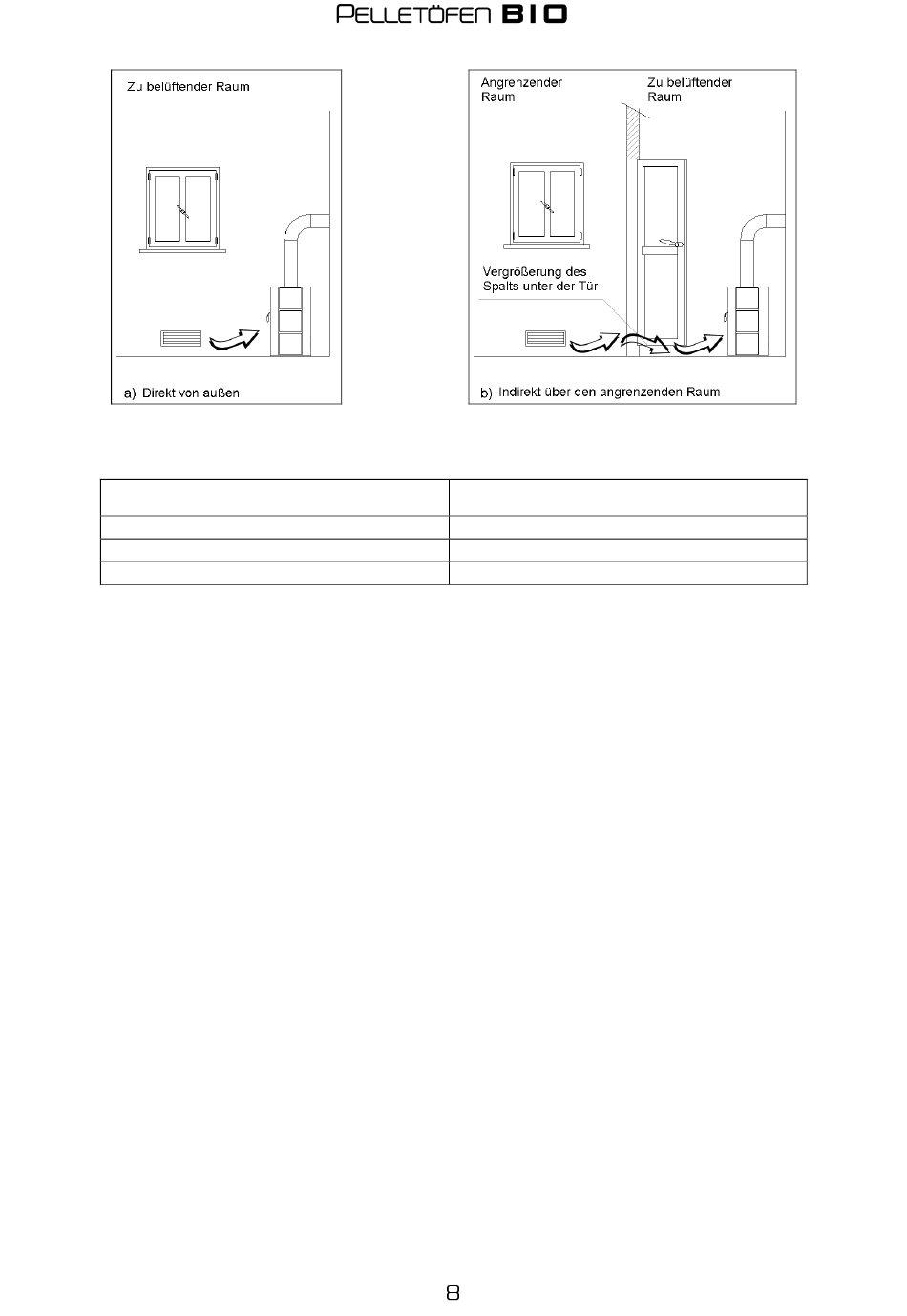 PELLETÖFEN BIO

Zu belüftender Raum

a) Direkt von außen

Angrenzender Raum

Zu belüftender Raum

Vergrößerung des Spalts unter der Tür

b) Indirekt über den angrenzenden Raum

8